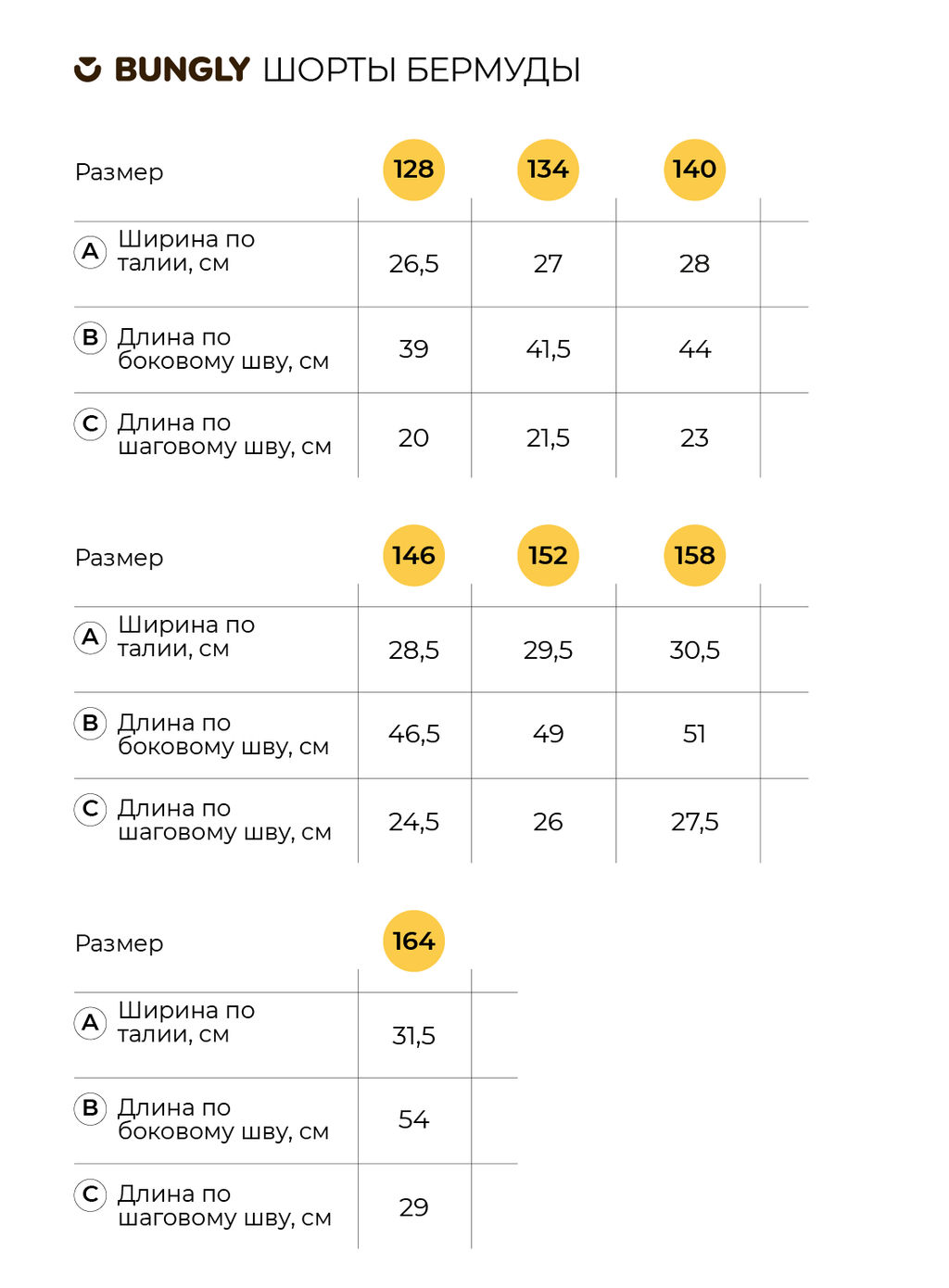 BUNGLY ШОРТЫ БЕРМУДЫ

| Размер | 128 | 134 | 140 |
|---|---|---|---|
| A Ширина по талии, см | 26,5 | 27 | 28 |
| B Длина по боковому шву, см | 39 | 41,5 | 44 |
| C Длина по шаговому шву, см | 20 | 21,5 | 23 |

| Размер | 146 | 152 | 158 |
|---|---|---|---|
| A Ширина по талии, см | 28,5 | 29,5 | 30,5 |
| B Длина по боковому шву, см | 46,5 | 49 | 51 |
| C Длина по шаговому шву, см | 24,5 | 26 | 27,5 |

| Размер | 164 |
|---|---|
| A Ширина по талии, см | 31,5 |
| B Длина по боковому шву, см | 54 |
| C Длина по шаговому шву, см | 29 |